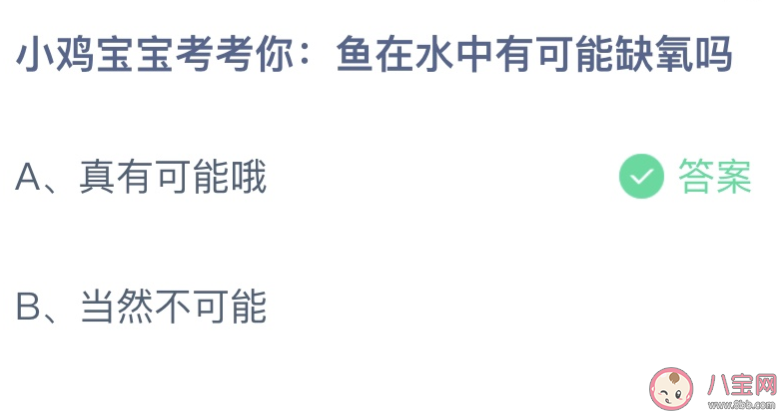 小鸡宝宝考考你：鱼在水中有可能缺氧吗

A、真有可能哦

答案

B、当然不可能

八宝网
www.8bb.com